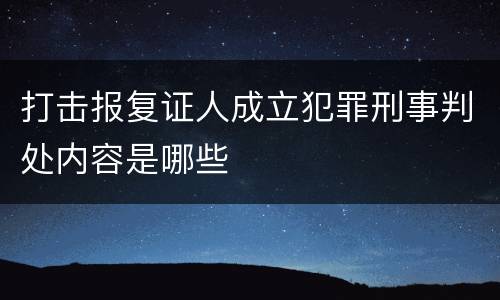 打击报复证人成立犯罪刑事判处内容是哪些